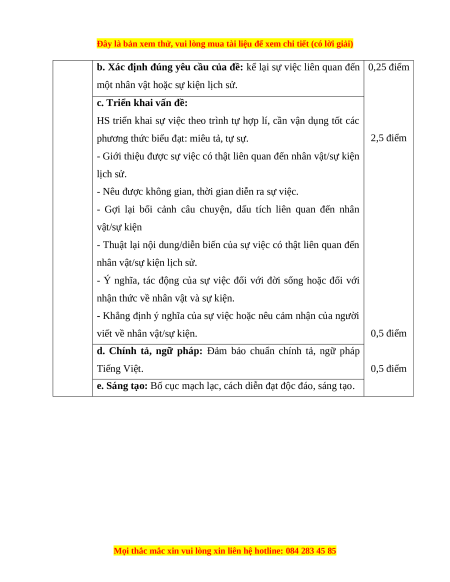 Đây là bản xem thử, vui lòng mua tài liệu để xem chi tiết (có lời giải)

| | | |
|---|---|---|
| | **b. Xác định đúng yêu cầu của đề:** kể lại sự việc liên quan đến một nhân vật hoặc sự kiện lịch sử. | 0,25 điểm |
| | **c. Triển khai vấn đề:** HS triển khai sự việc theo trình tự hợp lí, cần vận dụng tốt các phương thức biểu đạt: miêu tả, tự sự. - Giới thiệu được sự việc có thật liên quan đến nhân vật/sự kiện lịch sử. - Nêu được không gian, thời gian diễn ra sự việc. - Gợi lại bối cảnh câu chuyện, dấu tích liên quan đến nhân vật/sự kiện - Thuật lại nội dung/diễn biến của sự việc có thật liên quan đến nhân vật/sự kiện lịch sử. - Ý nghĩa, tác động của sự việc đối với đời sống hoặc đối với nhận thức về nhân vật và sự kiện. - Khẳng định ý nghĩa của sự việc hoặc nêu cảm nhận của người viết về nhân vật/sự kiện. | 2,5 điểm |
| | **d. Chính tả, ngữ pháp:** Đảm bảo chuẩn chính tả, ngữ pháp Tiếng Việt. | 0,5 điểm |
| | **e. Sáng tạo:** Bố cục mạch lạc, cách diễn đạt độc đáo, sáng tạo. | 0,5 điểm |

Mọi thắc mắc xin vui lòng xin liên hệ hotline: 084 283 45 85